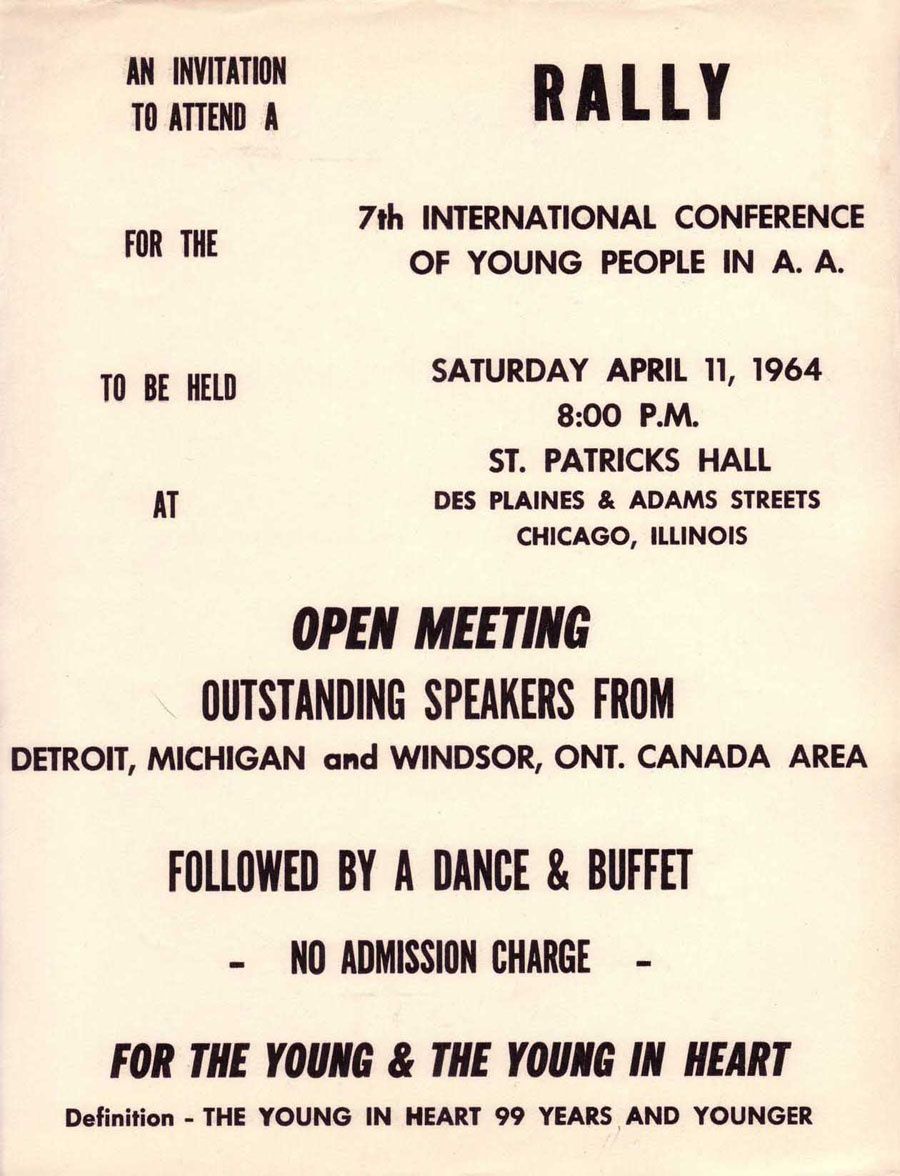 AN INVITATION TO ATTEND A

RALLY

FOR THE

7th INTERNATIONAL CONFERENCE OF YOUNG PEOPLE IN A. A.

TO BE HELD

SATURDAY APRIL 11, 1964
8:00 P.M.

AT

ST. PATRICKS HALL
DES PLAINES & ADAMS STREETS
CHICAGO, ILLINOIS

OPEN MEETING

OUTSTANDING SPEAKERS FROM
DETROIT, MICHIGAN and WINDSOR, ONT. CANADA AREA

FOLLOWED BY A DANCE & BUFFET

- NO ADMISSION CHARGE -

FOR THE YOUNG & THE YOUNG IN HEART

Definition - THE YOUNG IN HEART 99 YEARS AND YOUNGER